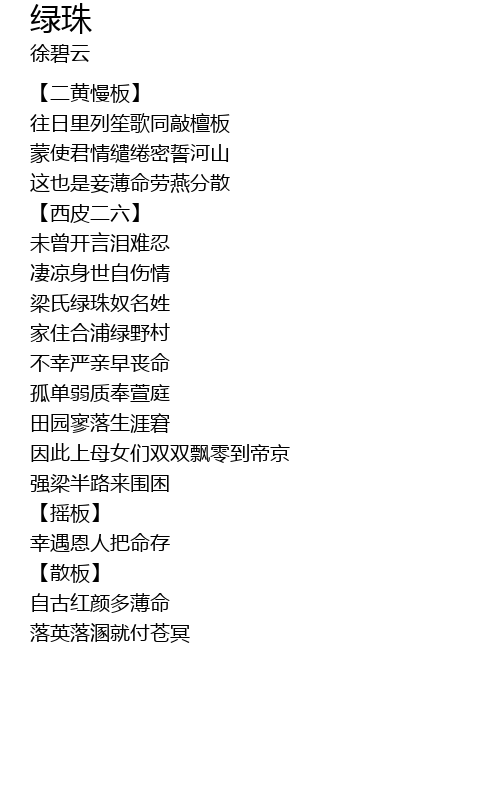 绿珠
徐碧云

【二黄慢板】
往日里列笙歌同敲檀板
蒙使君情缱绻密誓河山
这也是妾薄命劳燕分散
【西皮二六】
未曾开言泪难忍
凄凉身世自伤情
梁氏绿珠奴名姓
家住合浦绿野村
不幸严亲早丧命
孤单弱质奉萱庭
田园寥落生涯窘
因此上母女们双双飘零到帝京
强梁半路来围困
【摇板】
幸遇恩人把命存
【散板】
自古红颜多薄命
落英落溷就付苍冥